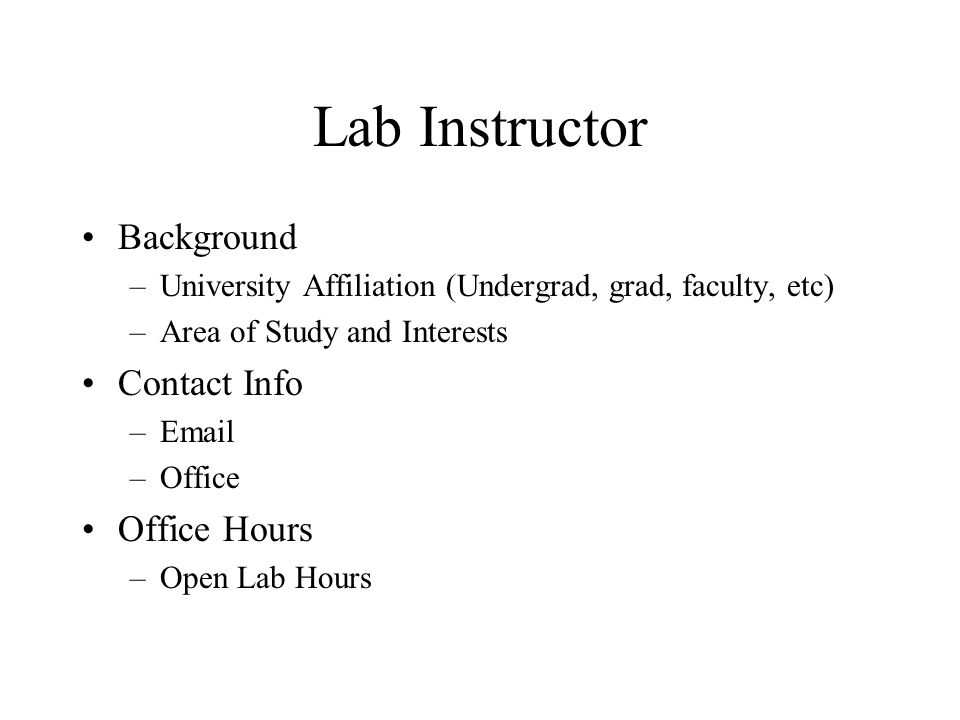 Lab Instructor

• Background
  – University Affiliation (Undergrad, grad, faculty, etc)
  – Area of Study and Interests
• Contact Info
  – Email
  – Office
• Office Hours
  – Open Lab Hours